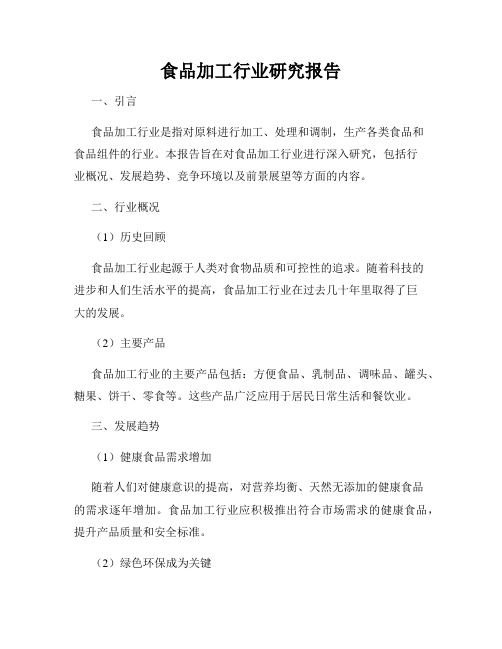 食品加工行业研究报告

一、引言

食品加工行业是指对原料进行加工、处理和调制，生产各类食品和食品组件的行业。本报告旨在对食品加工行业进行深入研究，包括行业概况、发展趋势、竞争环境以及前景展望等方面的内容。

二、行业概况

（1）历史回顾

食品加工行业起源于人类对食物品质和可控性的追求。随着科技的进步和人们生活水平的提高，食品加工行业在过去几十年里取得了巨大的发展。

（2）主要产品

食品加工行业的主要产品包括：方便食品、乳制品、调味品、罐头、糖果、饼干、零食等。这些产品广泛应用于居民日常生活和餐饮业。

三、发展趋势

（1）健康食品需求增加

随着人们对健康意识的提高，对营养均衡、天然无添加的健康食品的需求逐年增加。食品加工行业应积极推出符合市场需求的健康食品，提升产品质量和安全标准。

（2）绿色环保成为关键